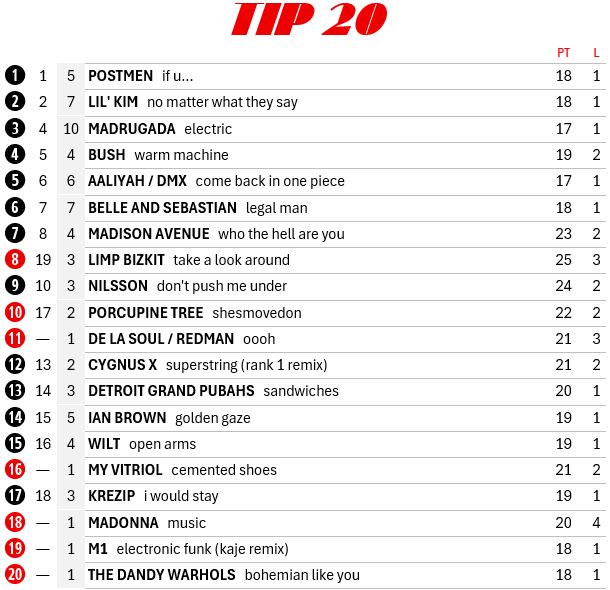 TIP 20

|  |  |  |  | PT | L |
|---|---|---|---|---|---|
| 1 | 1 | 5 | POSTMEN if u... | 18 | 1 |
| 2 | 2 | 7 | LIL' KIM no matter what they say | 18 | 1 |
| 3 | 4 | 10 | MADRUGADA electric | 17 | 1 |
| 4 | 5 | 4 | BUSH warm machine | 19 | 2 |
| 5 | 6 | 6 | AALIYAH / DMX come back in one piece | 17 | 1 |
| 6 | 7 | 7 | BELLE AND SEBASTIAN legal man | 18 | 1 |
| 7 | 8 | 4 | MADISON AVENUE who the hell are you | 23 | 2 |
| 8 | 19 | 3 | LIMP BIZKIT take a look around | 25 | 3 |
| 9 | 10 | 3 | NILSSON don't push me under | 24 | 2 |
| 10 | 17 | 2 | PORCUPINE TREE shesmovedon | 22 | 2 |
| 11 | — | 1 | DE LA SOUL / REDMAN oooh | 21 | 3 |
| 12 | 13 | 2 | CYGNUS X superstring (rank 1 remix) | 21 | 2 |
| 13 | 14 | 3 | DETROIT GRAND PUBAHS sandwiches | 20 | 1 |
| 14 | 15 | 5 | IAN BROWN golden gaze | 19 | 1 |
| 15 | 16 | 4 | WILT open arms | 19 | 1 |
| 16 | — | 1 | MY VITRIOL cemented shoes | 21 | 2 |
| 17 | 18 | 3 | KREZIP i would stay | 19 | 1 |
| 18 | — | 1 | MADONNA music | 20 | 4 |
| 19 | — | 1 | M1 electronic funk (kaje remix) | 18 | 1 |
| 20 | — | 1 | THE DANDY WARHOLS bohemian like you | 18 | 1 |